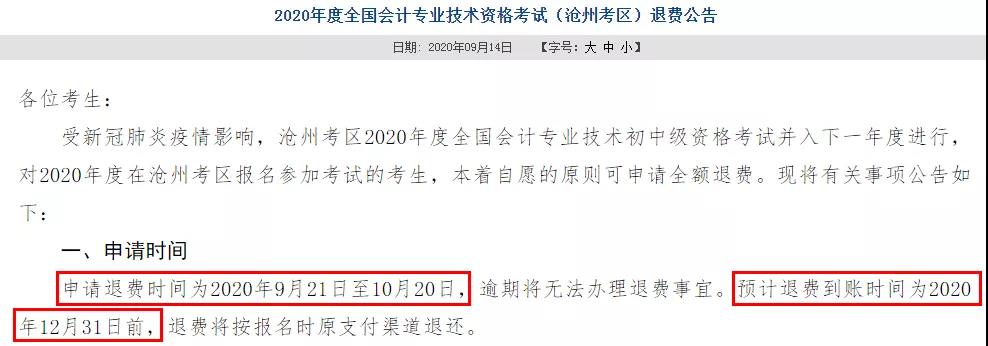 2020年度全国会计专业技术资格考试（沧州考区）退费公告

日期：2020年09月14日 【字号：大 中 小】

各位考生：

受新冠肺炎疫情影响，沧州考区2020年度全国会计专业技术初中级资格考试并入下一年度进行，对2020年度在沧州考区报名参加考试的考生，本着自愿的原则可申请全额退费。现将有关事项公告如下：

一、申请时间

申请退费时间为2020年9月21日至10月20日，逾期将无法办理退费事宜。预计退费到账时间为2020年12月31日前，退费将按报名时原支付渠道退还。